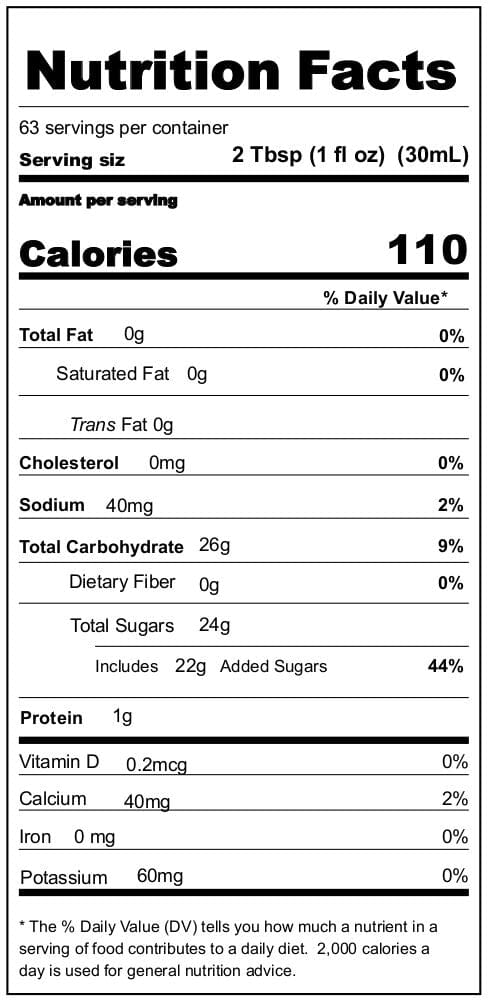 Nutrition Facts

63 servings per container

Serving siz 2 Tbsp (1 fl oz) (30mL)

Amount per serving

Calories 110

% Daily Value*

Total Fat 0g 0%

Saturated Fat 0g 0%

Trans Fat 0g

Cholesterol 0mg 0%

Sodium 40mg 2%

Total Carbohydrate 26g 9%

Dietary Fiber 0g 0%

Total Sugars 24g

Includes 22g Added Sugars 44%

Protein 1g

Vitamin D 0.2mcg 0%

Calcium 40mg 2%

Iron 0 mg 0%

Potassium 60mg 0%

* The % Daily Value (DV) tells you how much a nutrient in a serving of food contributes to a daily diet. 2,000 calories a day is used for general nutrition advice.